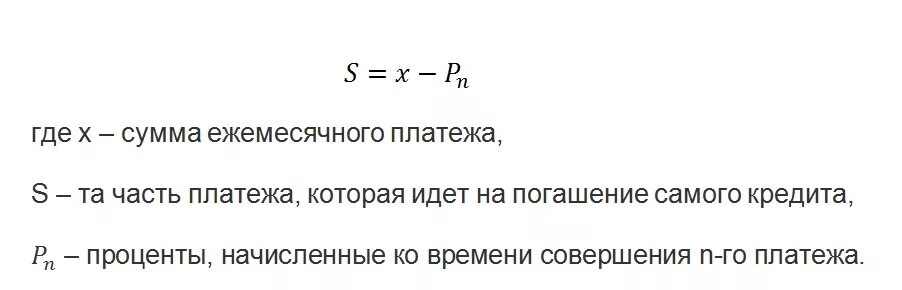 $S = x - P_n$

где x – сумма ежемесячного платежа,

S – та часть платежа, которая идет на погашение самого кредита,

$P_n$ – проценты, начисленные ко времени совершения n-го платежа.